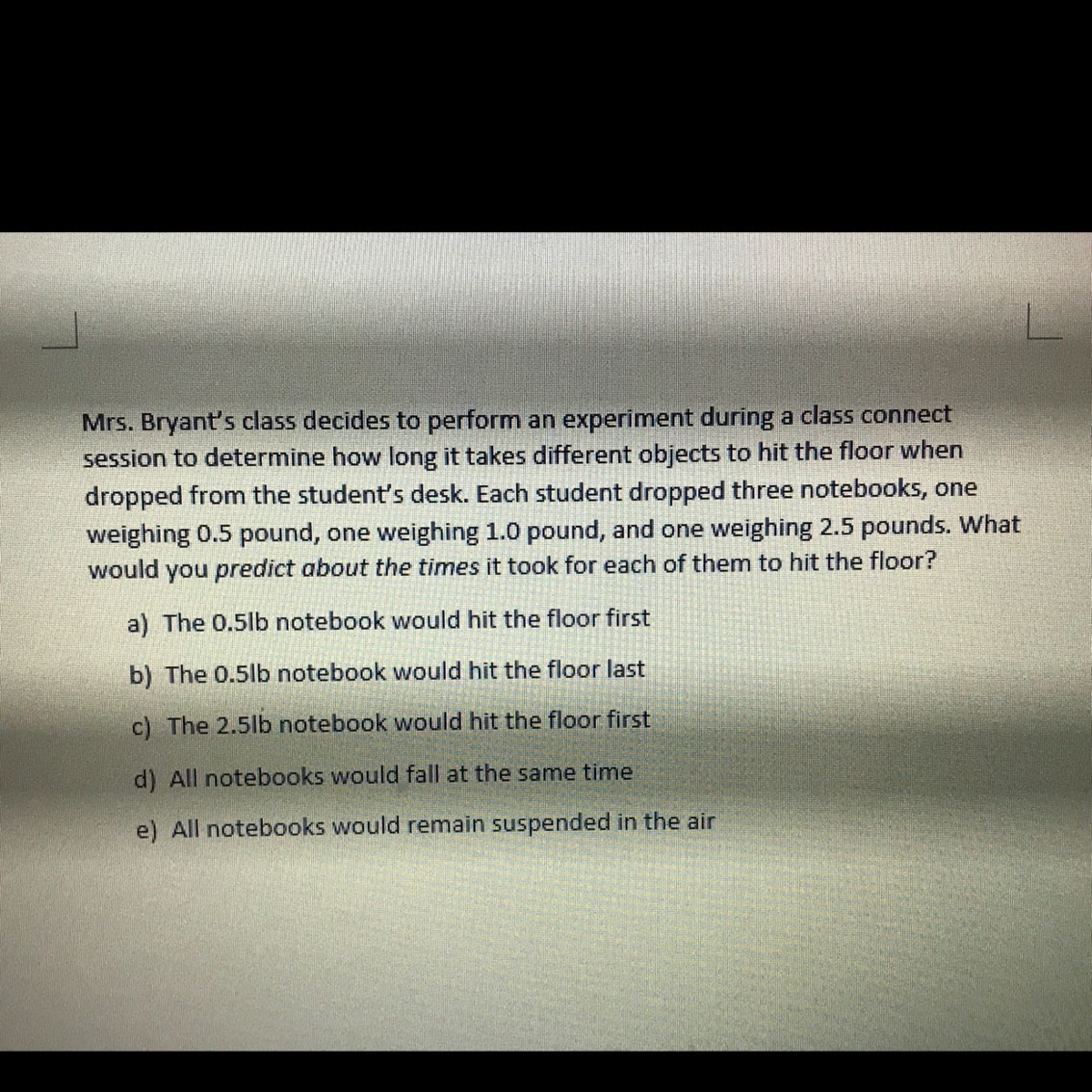 Mrs. Bryant's class decides to perform an experiment during a class connect session to determine how long it takes different objects to hit the floor when dropped from the student's desk. Each student dropped three notebooks, one weighing 0.5 pound, one weighing 1.0 pound, and one weighing 2.5 pounds. What would you predict about the times it took for each of them to hit the floor?

a) The 0.5lb notebook would hit the floor first

b) The 0.5lb notebook would hit the floor last

c) The 2.5lb notebook would hit the floor first

d) All notebooks would fall at the same time

e) All notebooks would remain suspended in the air